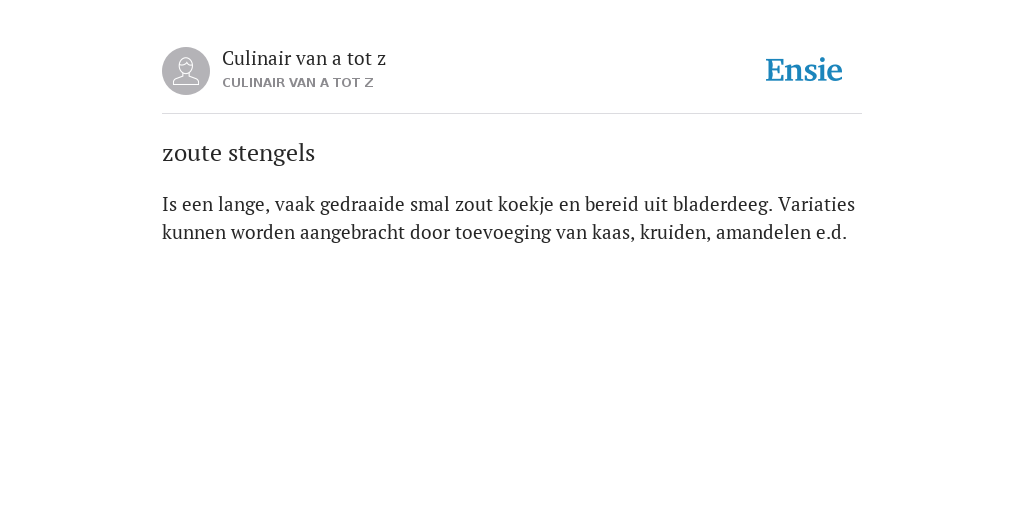 Culinair van a tot z
CULINAIR VAN A TOT Z

Ensie

zoute stengels

Is een lange, vaak gedraaide smal zout koekje en bereid uit bladerdeeg. Variaties kunnen worden aangebracht door toevoeging van kaas, kruiden, amandelen e.d.